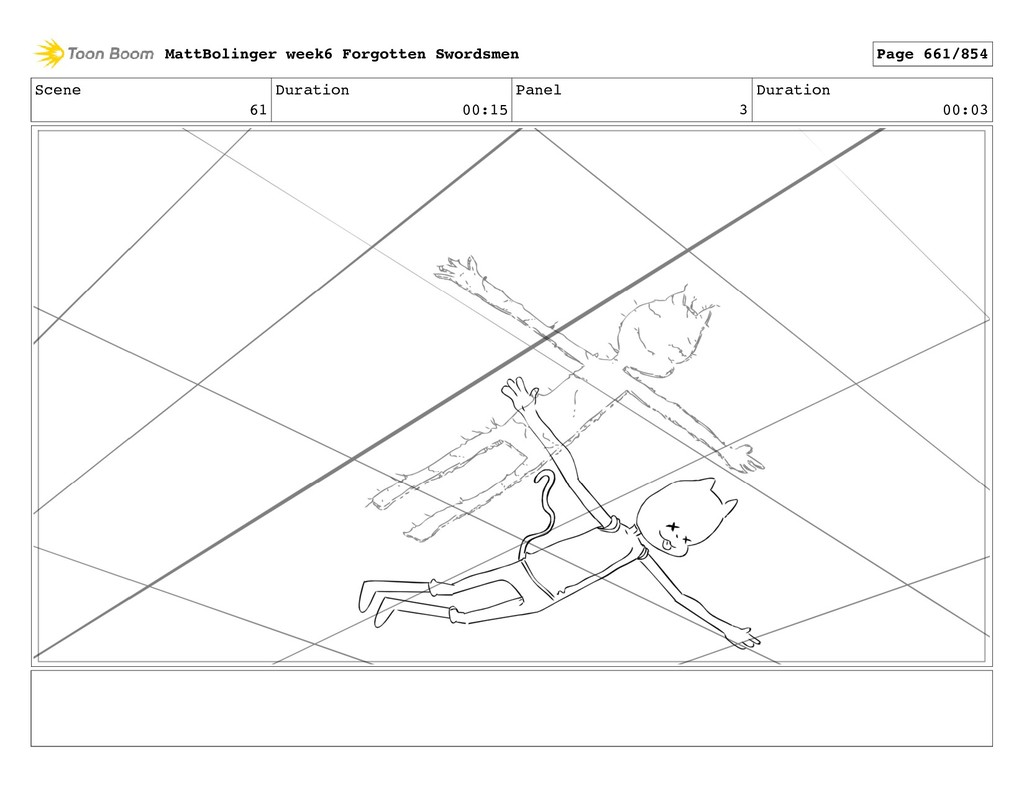 Toon Boom MattBolinger week6 Forgotten Swordsmen

Page 661/854

| Scene | Duration | Panel | Duration |
|---|---|---|---|
| 61 | 00:15 | 3 | 00:03 |